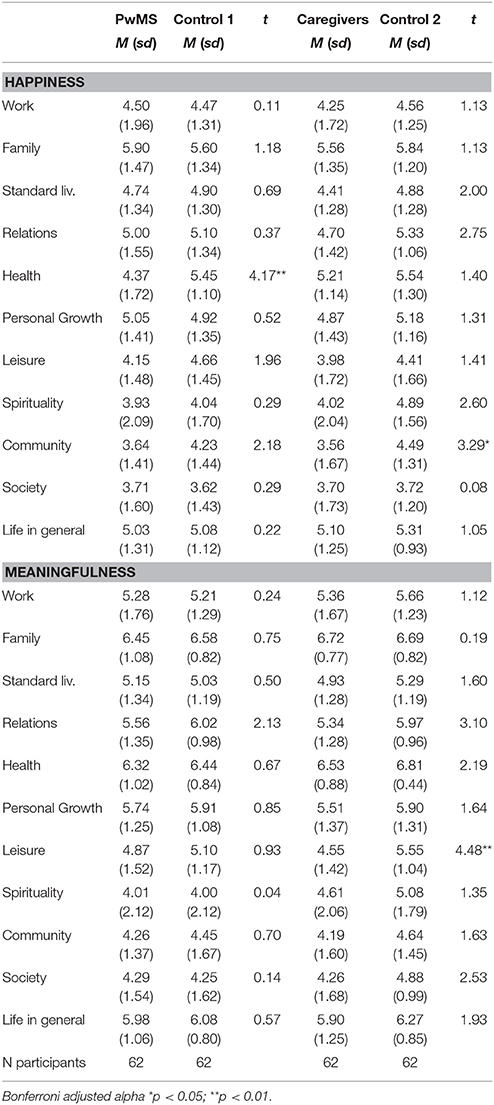 | | PwMS M (sd) | Control 1 M (sd) | t | Caregivers M (sd) | Control 2 M (sd) | t |
|---|---|---|---|---|---|---|
| **HAPPINESS** | | | | | | |
| Work | 4.50 (1.96) | 4.47 (1.31) | 0.11 | 4.25 (1.72) | 4.56 (1.25) | 1.13 |
| Family | 5.90 (1.47) | 5.60 (1.34) | 1.18 | 5.56 (1.35) | 5.84 (1.20) | 1.13 |
| Standard liv. | 4.74 (1.34) | 4.90 (1.30) | 0.69 | 4.41 (1.28) | 4.88 (1.28) | 2.00 |
| Relations | 5.00 (1.55) | 5.10 (1.34) | 0.37 | 4.70 (1.42) | 5.33 (1.06) | 2.75 |
| Health | 4.37 (1.72) | 5.45 (1.10) | 4.17** | 5.21 (1.14) | 5.54 (1.30) | 1.40 |
| Personal Growth | 5.05 (1.41) | 4.92 (1.35) | 0.52 | 4.87 (1.43) | 5.18 (1.16) | 1.31 |
| Leisure | 4.15 (1.48) | 4.66 (1.45) | 1.96 | 3.98 (1.72) | 4.41 (1.66) | 1.41 |
| Spirituality | 3.93 (2.09) | 4.04 (1.70) | 0.29 | 4.02 (2.04) | 4.89 (1.56) | 2.60 |
| Community | 3.64 (1.41) | 4.23 (1.44) | 2.18 | 3.56 (1.67) | 4.49 (1.31) | 3.29* |
| Society | 3.71 (1.60) | 3.62 (1.43) | 0.29 | 3.70 (1.73) | 3.72 (1.20) | 0.08 |
| Life in general | 5.03 (1.31) | 5.08 (1.12) | 0.22 | 5.10 (1.25) | 5.31 (0.93) | 1.05 |
| **MEANINGFULNESS** | | | | | | |
| Work | 5.28 (1.76) | 5.21 (1.29) | 0.24 | 5.36 (1.67) | 5.66 (1.23) | 1.12 |
| Family | 6.45 (1.08) | 6.58 (0.82) | 0.75 | 6.72 (0.77) | 6.69 (0.82) | 0.19 |
| Standard liv. | 5.15 (1.34) | 5.03 (1.19) | 0.50 | 4.93 (1.28) | 5.29 (1.19) | 1.60 |
| Relations | 5.56 (1.35) | 6.02 (0.98) | 2.13 | 5.34 (1.28) | 5.97 (0.96) | 3.10 |
| Health | 6.32 (1.02) | 6.44 (0.84) | 0.67 | 6.53 (0.88) | 6.81 (0.44) | 2.19 |
| Personal Growth | 5.74 (1.25) | 5.91 (1.08) | 0.85 | 5.51 (1.37) | 5.90 (1.31) | 1.64 |
| Leisure | 4.87 (1.52) | 5.10 (1.17) | 0.93 | 4.55 (1.42) | 5.55 (1.04) | 4.48** |
| Spirituality | 4.01 (2.12) | 4.00 (2.12) | 0.04 | 4.61 (2.06) | 5.08 (1.79) | 1.35 |
| Community | 4.26 (1.37) | 4.45 (1.67) | 0.70 | 4.19 (1.60) | 4.64 (1.45) | 1.63 |
| Society | 4.29 (1.54) | 4.25 (1.62) | 0.14 | 4.26 (1.68) | 4.88 (0.99) | 2.53 |
| Life in general | 5.98 (1.06) | 6.08 (0.80) | 0.57 | 5.90 (1.25) | 6.27 (0.85) | 1.93 |
| N participants | 62 | 62 | | 62 | 62 | |

Bonferroni adjusted alpha *p < 0.05; **p < 0.01.